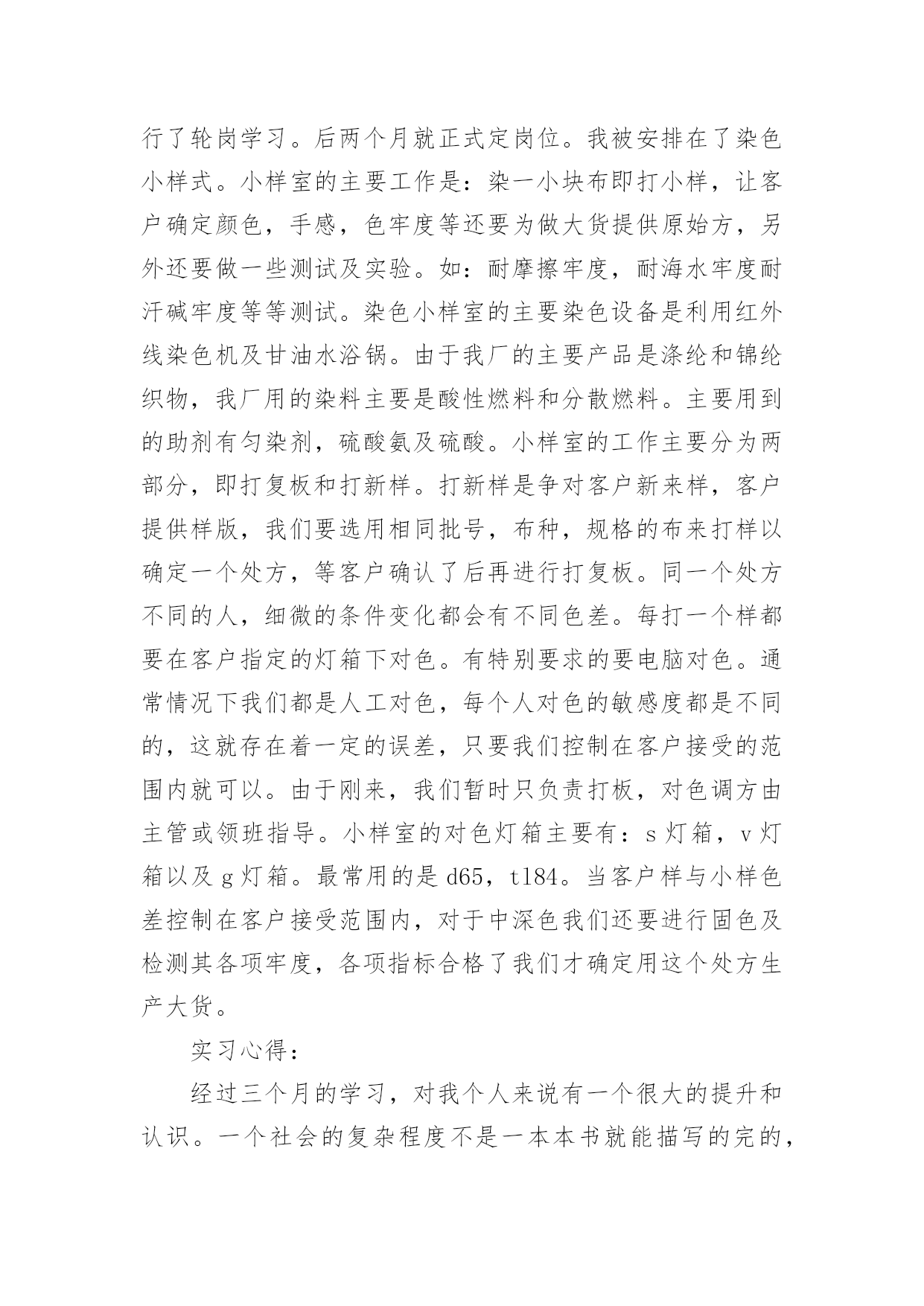 行了轮岗学习。后两个月就正式定岗位。我被安排在了染色小样式。小样室的主要工作是：染一小块布即打小样，让客户确定颜色，手感，色牢度等还要为做大货提供原始方，另外还要做一些测试及实验。如：耐摩擦牢度，耐海水牢度耐汗碱牢度等等测试。染色小样室的主要染色设备是利用红外线染色机及甘油水浴锅。由于我厂的主要产品是涤纶和锦纶织物，我厂用的染料主要是酸性燃料和分散燃料。主要用到的助剂有匀染剂，硫酸氨及硫酸。小样室的工作主要分为两部分，即打复板和打新样。打新样是争对客户新来样，客户提供样版，我们要选用相同批号，布种，规格的布来打样以确定一个处方，等客户确认了后再进行打复板。同一个处方不同的人，细微的条件变化都会有不同色差。每打一个样都要在客户指定的灯箱下对色。有特别要求的要电脑对色。通常情况下我们都是人工对色，每个人对色的敏感度都是不同的，这就存在着一定的误差，只要我们控制在客户接受的范围内就可以。由于刚来，我们暂时只负责打板，对色调方由主管或领班指导。小样室的对色灯箱主要有：s 灯箱，v 灯箱以及 g 灯箱。最常用的是 d65，tl84。当客户样与小样色差控制在客户接受范围内，对于中深色我们还要进行固色及检测其各项牢度，各项指标合格了我们才确定用这个处方生产大货。

实习心得：

经过三个月的学习，对我个人来说有一个很大的提升和认识。一个社会的复杂程度不是一本本书就能描写的完的，